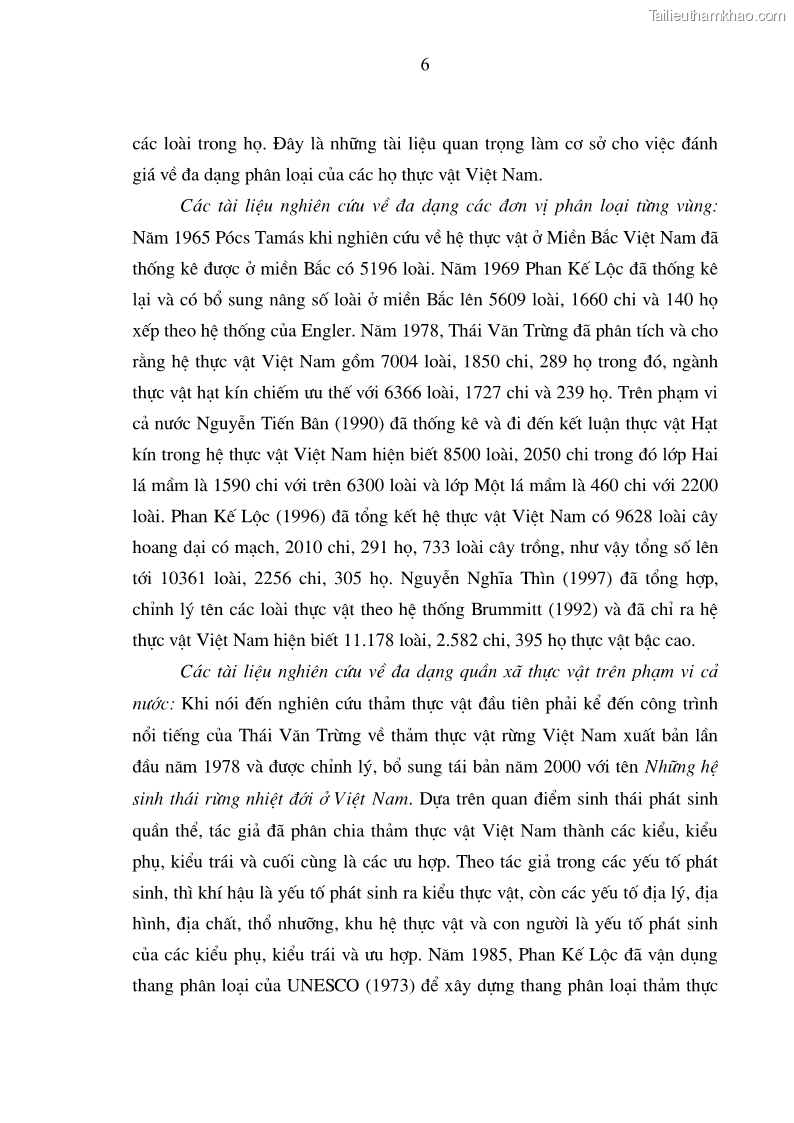 Tailieuthamkhao.com

6

các loài trong họ. Đây là những tài liệu quan trọng làm cơ sở cho việc đánh giá về đa dạng phân loại của các họ thực vật Việt Nam.

Các tài liệu nghiên cứu về đa dạng các đơn vị phân loại từng vùng: Năm 1965 Pócs Tamás khi nghiên cứu về hệ thực vật ở Miền Bắc Việt Nam đã thống kê được ở miền Bắc có 5196 loài. Năm 1969 Phan Kế Lộc đã thống kê lại và có bổ sung nâng số loài ở miền Bắc lên 5609 loài, 1660 chi và 140 họ xếp theo hệ thống của Engler. Năm 1978, Thái Văn Trừng đã phân tích và cho rằng hệ thực vật Việt Nam gồm 7004 loài, 1850 chi, 289 họ trong đó, ngành thực vật hạt kín chiếm ưu thế với 6366 loài, 1727 chi và 239 họ. Trên phạm vi cả nước Nguyễn Tiến Bân (1990) đã thống kê và đi đến kết luận thực vật Hạt kín trong hệ thực vật Việt Nam hiện biết 8500 loài, 2050 chi trong đó lớp Hai lá mầm là 1590 chi với trên 6300 loài và lớp Một lá mầm là 460 chi với 2200 loài. Phan Kế Lộc (1996) đã tổng kết hệ thực vật Việt Nam có 9628 loài cây hoang dại có mạch, 2010 chi, 291 họ, 733 loài cây trồng, như vậy tổng số lên tới 10361 loài, 2256 chi, 305 họ. Nguyễn Nghĩa Thìn (1997) đã tổng hợp, chỉnh lý tên các loài thực vật theo hệ thống Brummitt (1992) và đã chỉ ra hệ thực vật Việt Nam hiện biết 11.178 loài, 2.582 chi, 395 họ thực vật bậc cao.

Các tài liệu nghiên cứu về đa dạng quần xã thực vật trên phạm vi cả nước: Khi nói đến nghiên cứu thảm thực vật đầu tiên phải kể đến công trình nổi tiếng của Thái Văn Trừng về thảm thực vật rừng Việt Nam xuất bản lần đầu năm 1978 và được chỉnh lý, bổ sung tái bản năm 2000 với tên Những hệ sinh thái rừng nhiệt đới ở Việt Nam. Dựa trên quan điểm sinh thái phát sinh quần thể, tác giả đã phân chia thảm thực vật Việt Nam thành các kiểu, kiểu phụ, kiểu trái và cuối cùng là các ưu hợp. Theo tác giả trong các yếu tố phát sinh, thì khí hậu là yếu tố phát sinh ra kiểu thực vật, còn các yếu tố địa lý, địa hình, địa chất, thổ nhưỡng, khu hệ thực vật và con người là yếu tố phát sinh của các kiểu phụ, kiểu trái và ưu hợp. Năm 1985, Phan Kế Lộc đã vận dụng thang phân loại của UNESCO (1973) để xây dựng thang phân loại thảm thực